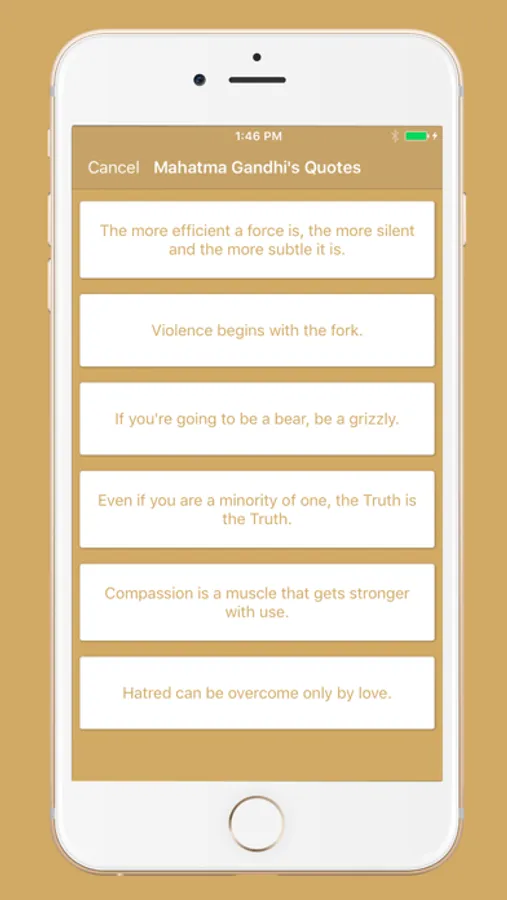 1:46 PM

Cancel Mahatma Gandhi's Quotes

The more efficient a force is, the more silent and the more subtle it is.

Violence begins with the fork.

If you're going to be a bear, be a grizzly.

Even if you are a minority of one, the Truth is the Truth.

Compassion is a muscle that gets stronger with use.

Hatred can be overcome only by love.